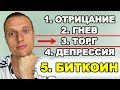 1. ОТРИЦАНИЕ
2. ГНЕВ
3. ТОРГ
4. ДЕПРЕССИЯ
5. БИТКОИН